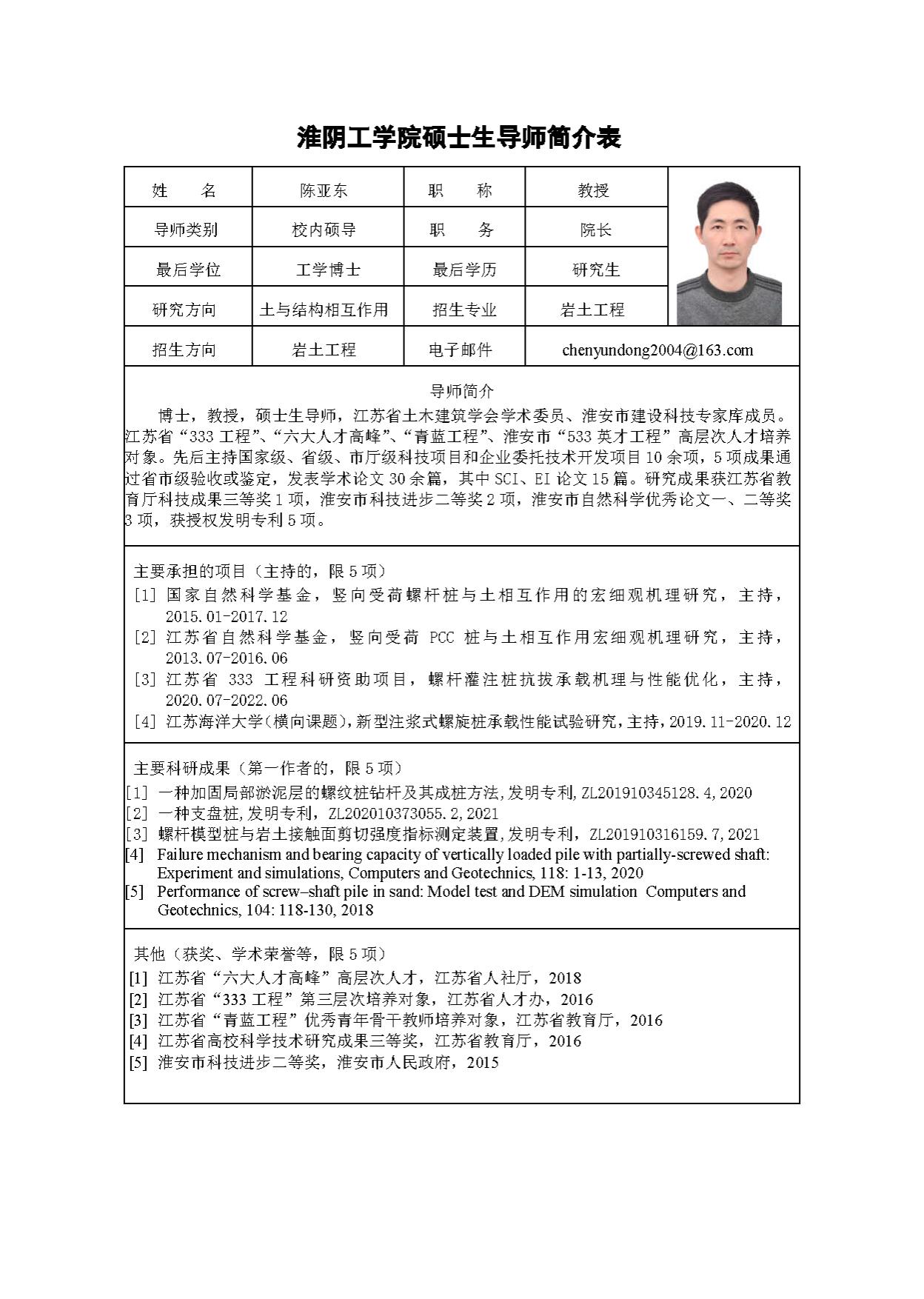 淮阴工学院硕士生导师简介表

| 姓　名 | 陈亚东 | 职　称 | 教授 |
|---|---|---|---|
| 导师类别 | 校内硕导 | 职　务 | 院长 |
| 最后学位 | 工学博士 | 最后学历 | 研究生 |
| 研究方向 | 土与结构相互作用 | 招生专业 | 岩土工程 |
| 招生方向 | 岩土工程 | 电子邮件 | chenyundong2004@163.com |

导师简介

博士，教授，硕士生导师，江苏省土木建筑学会学术委员、淮安市建设科技专家库成员。江苏省“333 工程”、“六大人才高峰”、“青蓝工程”、淮安市“533 英才工程”高层次人才培养对象。先后主持国家级、省级、市厅级科技项目和企业委托技术开发项目 10 余项，5 项成果通过省市级验收或鉴定，发表学术论文 30 余篇，其中 SCI、EI 论文 15 篇。研究成果获江苏省教育厅科技成果三等奖 1 项，淮安市科技进步二等奖 2 项，淮安市自然科学优秀论文一、二等奖 3 项，获授权发明专利 5 项。

主要承担的项目（主持的，限 5 项）
[1] 国家自然科学基金，竖向受荷螺杆桩与土相互作用的宏细观机理研究，主持，2015.01-2017.12
[2] 江苏省自然科学基金，竖向受荷 PCC 桩与土相互作用宏细观机理研究，主持，2013.07-2016.06
[3] 江苏省 333 工程科研资助项目，螺杆灌注桩抗拔承载机理与性能优化，主持，2020.07-2022.06
[4] 江苏海洋大学(横向课题),新型注浆式螺旋桩承载性能试验研究,主持,2019.11-2020.12

主要科研成果（第一作者的，限 5 项）
[1] 一种加固局部淤泥层的螺纹桩钻杆及其成桩方法,发明专利,ZL201910345128.4,2020
[2] 一种支盘桩,发明专利，ZL202010373055.2,2021
[3] 螺杆模型桩与岩土接触面剪切强度指标测定装置,发明专利，ZL201910316159.7,2021
[4] Failure mechanism and bearing capacity of vertically loaded pile with partially-screwed shaft: Experiment and simulations, Computers and Geotechnics, 118: 1-13, 2020
[5] Performance of screw–shaft pile in sand: Model test and DEM simulation Computers and Geotechnics, 104: 118-130, 2018

其他（获奖、学术荣誉等，限 5 项）
[1] 江苏省“六大人才高峰”高层次人才，江苏省人社厅，2018
[2] 江苏省“333 工程”第三层次培养对象，江苏省人才办，2016
[3] 江苏省“青蓝工程”优秀青年骨干教师培养对象，江苏省教育厅，2016
[4] 江苏省高校科学技术研究成果三等奖，江苏省教育厅，2016
[5] 淮安市科技进步二等奖，淮安市人民政府，2015